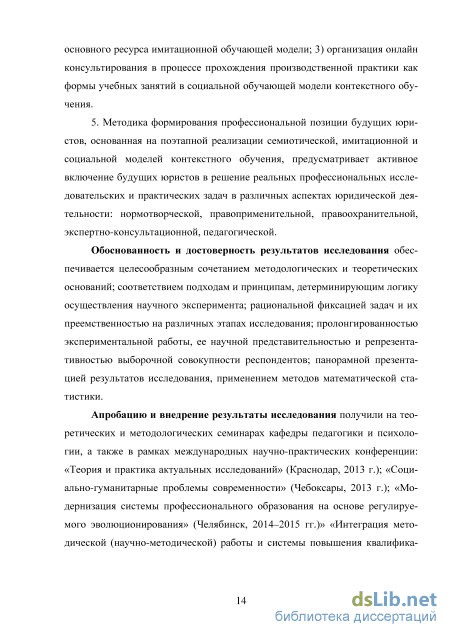 основного ресурса имитационной обучающей модели; 3) организация онлайн консультирования в процессе прохождения производственной практики как формы учебных занятий в социальной обучающей модели контекстного обучения.

5. Методика формирования профессиональной позиции будущих юристов, основанная на поэтапной реализации семиотической, имитационной и социальной моделей контекстного обучения, предусматривает активное включение будущих юристов в решение реальных профессиональных исследовательских и практических задач в различных аспектах юридической деятельности: нормотворческой, правоприменительной, правоохранительной, экспертно-консультационной, педагогической.

Обоснованность и достоверность результатов исследования обеспечивается целесообразным сочетанием методологических и теоретических оснований; соответствием подходам и принципам, детерминирующим логику осуществления научного эксперимента; рациональной фиксацией задач и их преемственностью на различных этапах исследования; пролонгированностью экспериментальной работы, ее научной представительностью и репрезентативностью выборочной совокупности респондентов; панорамной презентацией результатов исследования, применением методов математической статистики.

Апробацию и внедрение результаты исследования получили на теоретических и методологических семинарах кафедры педагогики и психологии, а также в рамках международных научно-практических конференции: «Теория и практика актуальных исследований» (Краснодар, 2013 г.); «Социально-гуманитарные проблемы современности» (Чебоксары, 2013 г.); «Модернизация системы профессионального образования на основе регулируемого эволюционирования» (Челябинск, 2014–2015 гг.)» «Интеграция методической (научно-методической) работы и системы повышения квалифика-

14

dsLib.net
библиотека диссертаций